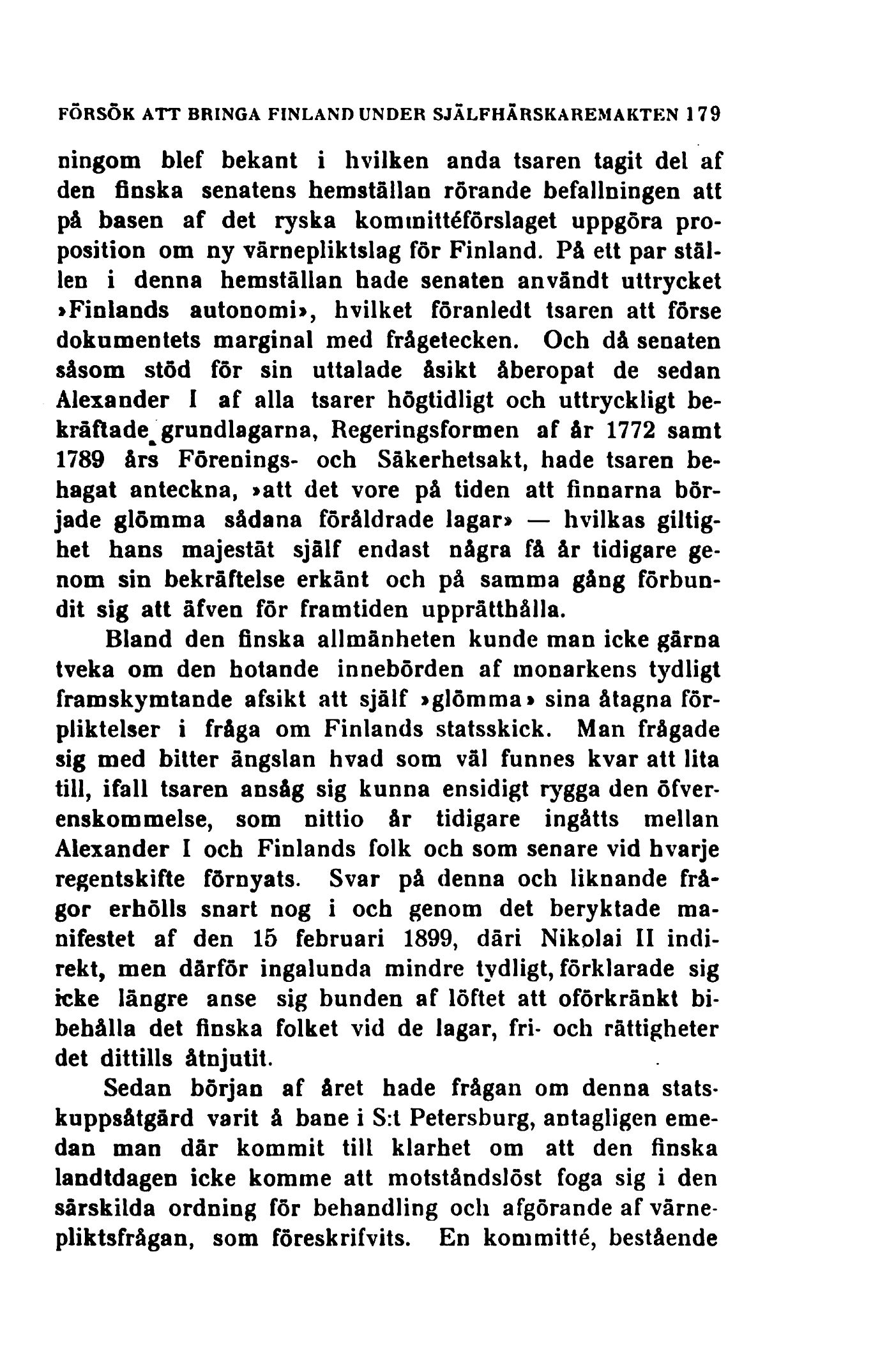 FÖRSÖK ATT BRINGA FINLAND UNDER SJÄLFHÄRSKAREMAKTEN 179

ningom blef bekant i hvilken anda tsaren tagit del af den finska senatens hemställan rörande befallningen att på basen af det ryska kommittéförslaget uppgöra proposition om ny värnepliktslag för Finland. På ett par ställen i denna hemställan hade senaten användt uttrycket »Finlands autonomi», hvilket föranledt tsaren att förse dokumentets marginal med frågetecken. Och då senaten såsom stöd för sin uttalade åsikt åberopat de sedan Alexander I af alla tsarer högtidligt och uttryckligt bekräftade grundlagarna, Regeringsformen af år 1772 samt 1789 års Förenings- och Säkerhetsakt, hade tsaren behagat anteckna, »att det vore på tiden att finnarna började glömma sådana föråldrade lagar» — hvilkas giltighet hans majestät själf endast några få år tidigare genom sin bekräftelse erkänt och på samma gång förbundit sig att äfven för framtiden upprätthålla.

Bland den finska allmänheten kunde man icke gärna tveka om den hotande innebörden af monarkens tydligt framskymtande afsikt att själf »glömma» sina åtagna förpliktelser i fråga om Finlands statsskick. Man frågade sig med bitter ängslan hvad som väl funnes kvar att lita till, ifall tsaren ansåg sig kunna ensidigt rygga den öfverenskommelse, som nittio år tidigare ingåtts mellan Alexander I och Finlands folk och som senare vid hvarje regentskifte förnyats. Svar på denna och liknande frågor erhölls snart nog i och genom det beryktade manifestet af den 15 februari 1899, däri Nikolai II indirekt, men därför ingalunda mindre tydligt, förklarade sig icke längre anse sig bunden af löftet att oförkränkt bibehålla det finska folket vid de lagar, fri- och rättigheter det dittills åtnjutit.

Sedan början af året hade frågan om denna statskuppsåtgärd varit å bane i S:t Petersburg, antagligen emedan man där kommit till klarhet om att den finska landtdagen icke komme att motståndslöst foga sig i den särskilda ordning för behandling och afgörande af värnepliktsfrågan, som föreskrifvits. En kommitté, bestående